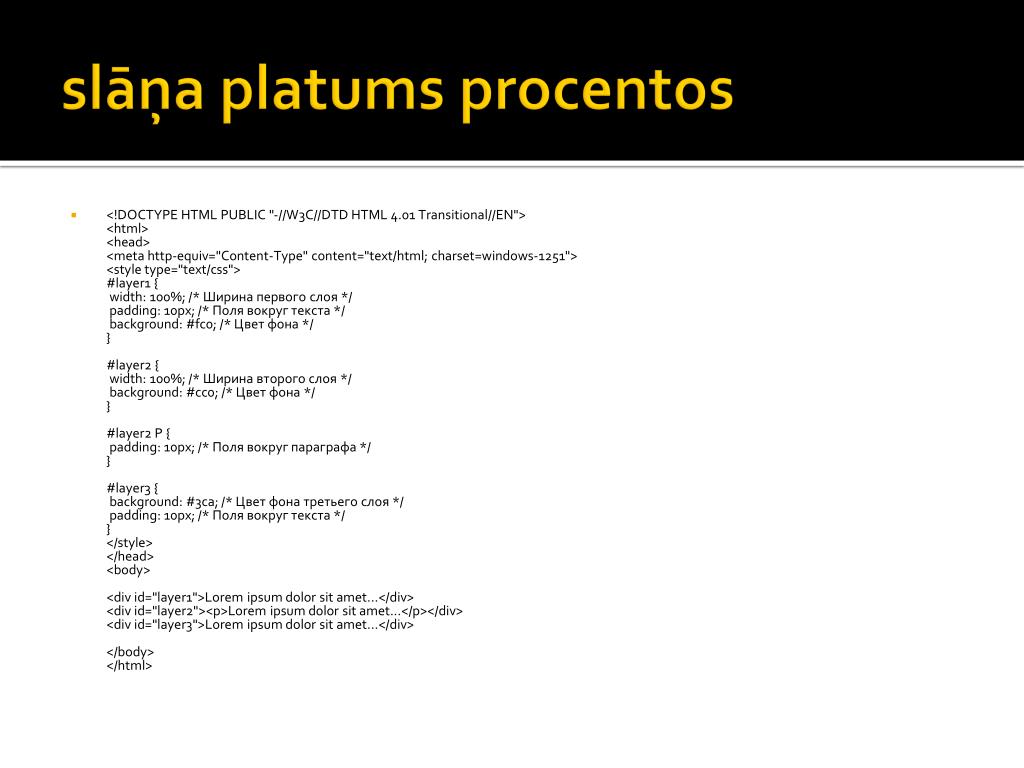 slāņa platums procentos

<!DOCTYPE HTML PUBLIC "-//W3C//DTD HTML 4.01 Transitional//EN">
<html>
<head>
<meta http-equiv="Content-Type" content="text/html; charset=windows-1251">
<style type="text/css">
#layer1 {
width: 100%; /* Ширина первого слоя */
padding: 10px; /* Поля вокруг текста */
background: #fc0; /* Цвет фона */
}

#layer2 {
width: 100%; /* Ширина второго слоя */
background: #cc0; /* Цвет фона */
}

#layer2 P {
padding: 10px; /* Поля вокруг параграфа */
}

#layer3 {
background: #3ca; /* Цвет фона третьего слоя */
padding: 10px; /* Поля вокруг текста */
}
</style>
</head>
<body>

<div id="layer1">Lorem ipsum dolor sit amet...</div>
<div id="layer2"><p>Lorem ipsum dolor sit amet...</p></div>
<div id="layer3">Lorem ipsum dolor sit amet...</div>

</body>
</html>